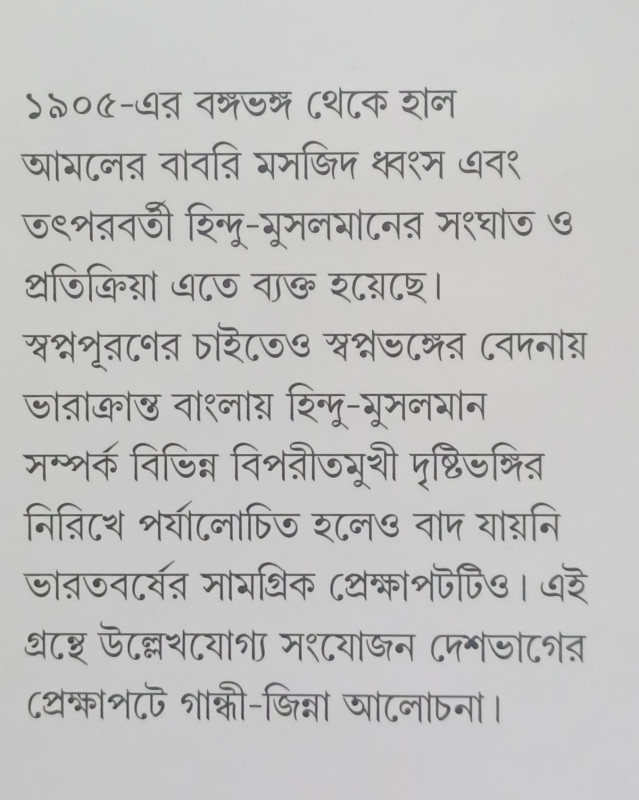 ১৯০৫-এর বঙ্গভঙ্গ থেকে হাল আমলের বাবরি মসজিদ ধ্বংস এবং তৎপরবর্তী হিন্দু-মুসলমানের সংঘাত ও প্রতিক্রিয়া এতে ব্যক্ত হয়েছে। স্বপ্নপূরণের চাইতেও স্বপ্নভঙ্গের বেদনায় ভারাক্রান্ত বাংলায় হিন্দু-মুসলমান সম্পর্ক বিভিন্ন বিপরীতমুখী দৃষ্টিভঙ্গির নিরিখে পর্যালোচিত হলেও বাদ যায়নি ভারতবর্ষের সামগ্রিক প্রেক্ষাপটটিও। এই গ্রন্থে উল্লেখযোগ্য সংযোজন দেশভাগের প্রেক্ষাপটে গান্ধী-জিন্না আলোচনা।